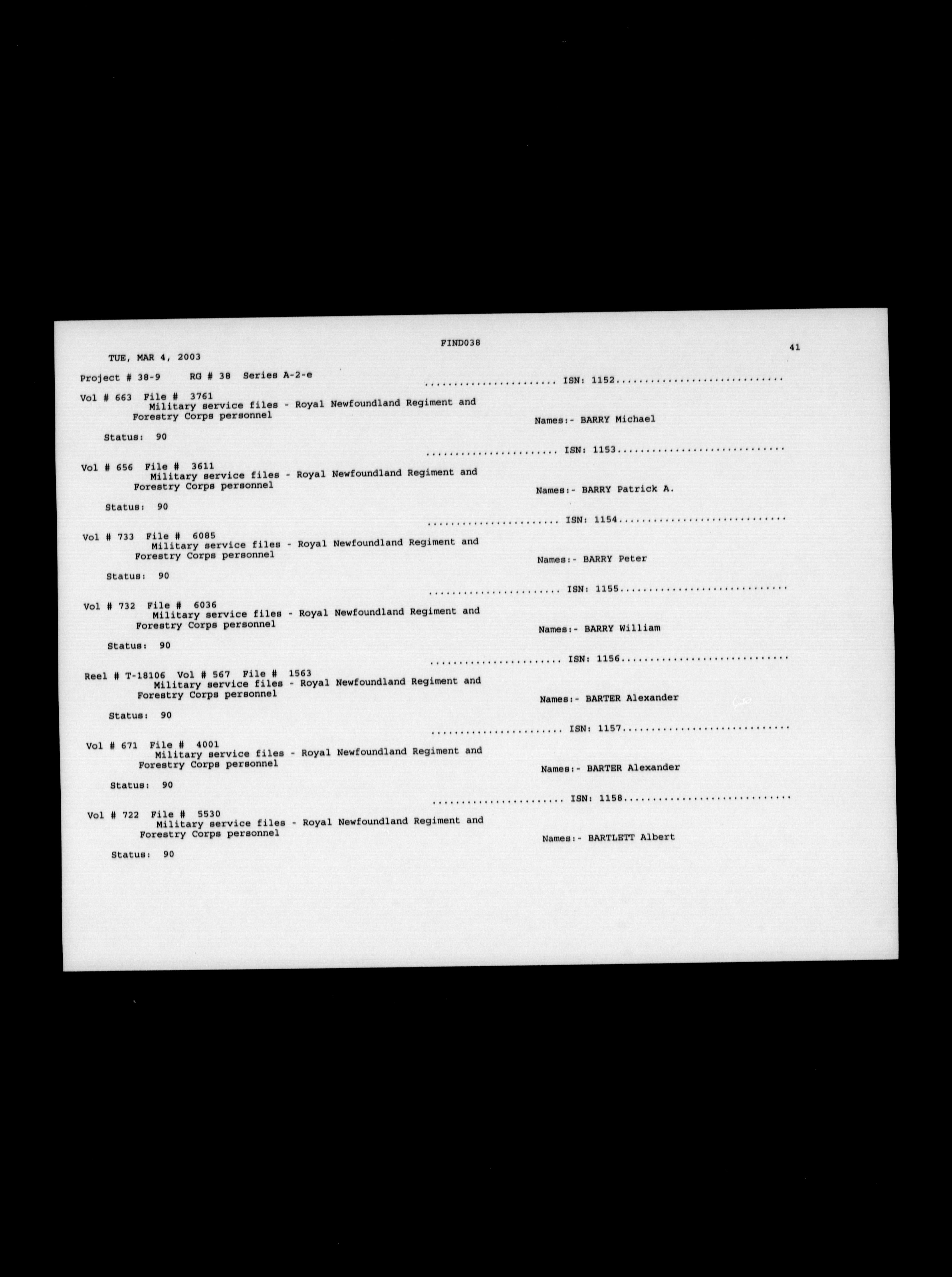 FIND038

TUE, MAR 4, 2003

41

Project # 38-9 RG # 38 Series A-2-e

...................... ISN: 1152............................

Vol # 663 File # 3761
Military service files - Royal Newfoundland Regiment and Forestry Corps personnel

Names:- BARRY Michael

Status: 90

...................... ISN: 1153............................

Vol # 656 File # 3611
Military service files - Royal Newfoundland Regiment and Forestry Corps personnel

Names:- BARRY Patrick A.

Status: 90

...................... ISN: 1154............................

Vol # 733 File # 6085
Military service files - Royal Newfoundland Regiment and Forestry Corps personnel

Names:- BARRY Peter

Status: 90

...................... ISN: 1155............................

Vol # 732 File # 6036
Military service files - Royal Newfoundland Regiment and Forestry Corps personnel

Names:- BARRY William

Status: 90

...................... ISN: 1156............................

Reel # T-18106 Vol # 567 File # 1563
Military service files - Royal Newfoundland Regiment and Forestry Corps personnel

Names:- BARTER Alexander

Status: 90

...................... ISN: 1157............................

Vol # 671 File # 4001
Military service files - Royal Newfoundland Regiment and Forestry Corps personnel

Names:- BARTER Alexander

Status: 90

...................... ISN: 1158............................

Vol # 722 File # 5530
Military service files - Royal Newfoundland Regiment and Forestry Corps personnel

Names:- BARTLETT Albert

Status: 90